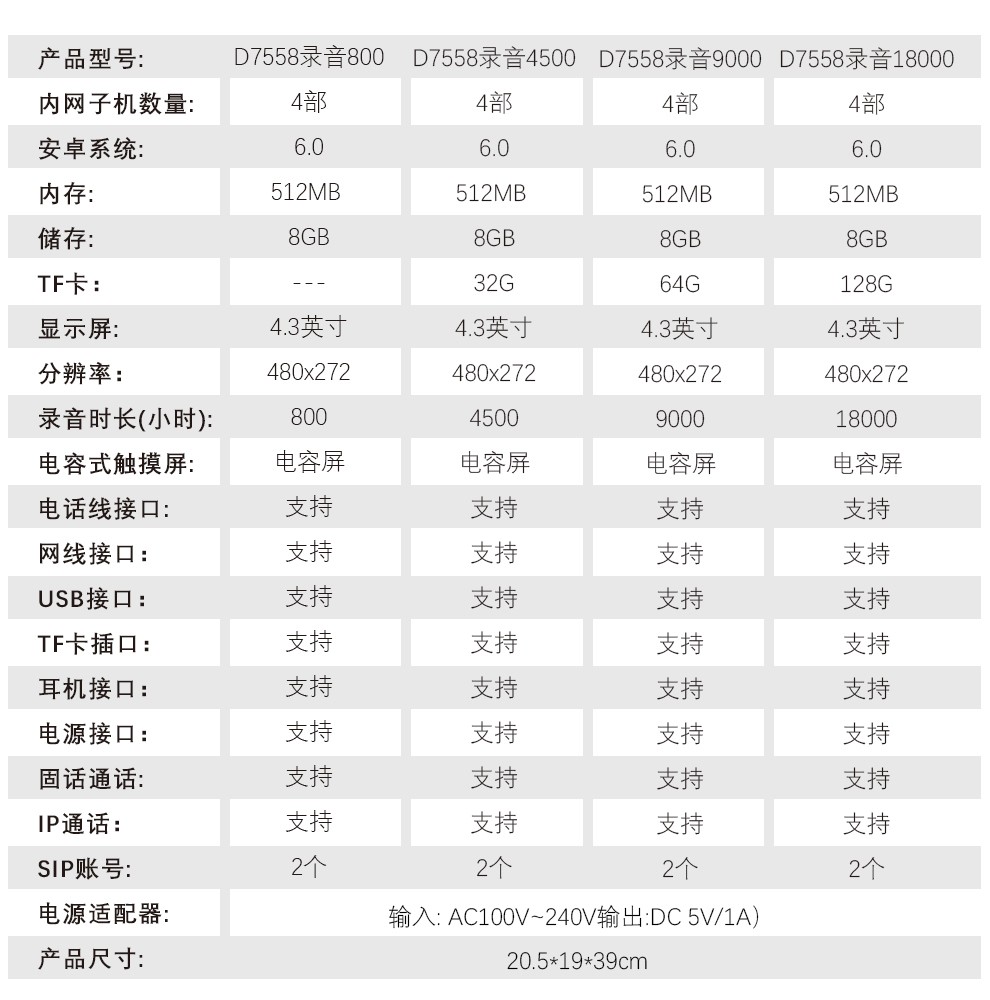 | 产品型号: | D7558录音800 | D7558录音4500 | D7558录音9000 | D7558录音18000 |
|---|---|---|---|---|
| 内网子机数量: | 4部 | 4部 | 4部 | 4部 |
| 安卓系统: | 6.0 | 6.0 | 6.0 | 6.0 |
| 内存: | 512MB | 512MB | 512MB | 512MB |
| 储存: | 8GB | 8GB | 8GB | 8GB |
| TF卡: | --- | 32G | 64G | 128G |
| 显示屏: | 4.3英寸 | 4.3英寸 | 4.3英寸 | 4.3英寸 |
| 分辨率: | 480x272 | 480x272 | 480x272 | 480x272 |
| 录音时长(小时): | 800 | 4500 | 9000 | 18000 |
| 电容式触摸屏: | 电容屏 | 电容屏 | 电容屏 | 电容屏 |
| 电话线接口: | 支持 | 支持 | 支持 | 支持 |
| 网线接口: | 支持 | 支持 | 支持 | 支持 |
| USB接口: | 支持 | 支持 | 支持 | 支持 |
| TF卡插口: | 支持 | 支持 | 支持 | 支持 |
| 耳机接口: | 支持 | 支持 | 支持 | 支持 |
| 电源接口: | 支持 | 支持 | 支持 | 支持 |
| 固话通话: | 支持 | 支持 | 支持 | 支持 |
| IP通话: | 支持 | 支持 | 支持 | 支持 |
| SIP账号: | 2个 | 2个 | 2个 | 2个 |
| 电源适配器: | 输入: AC100V~240V输出:DC 5V/1A) | | | |
| 产品尺寸: | 20.5*19*39cm | | | |